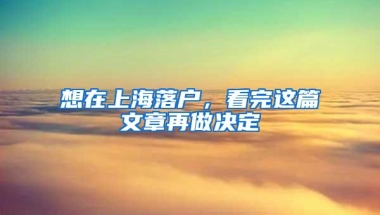 想在上海落户，看完这篇文章再做决定